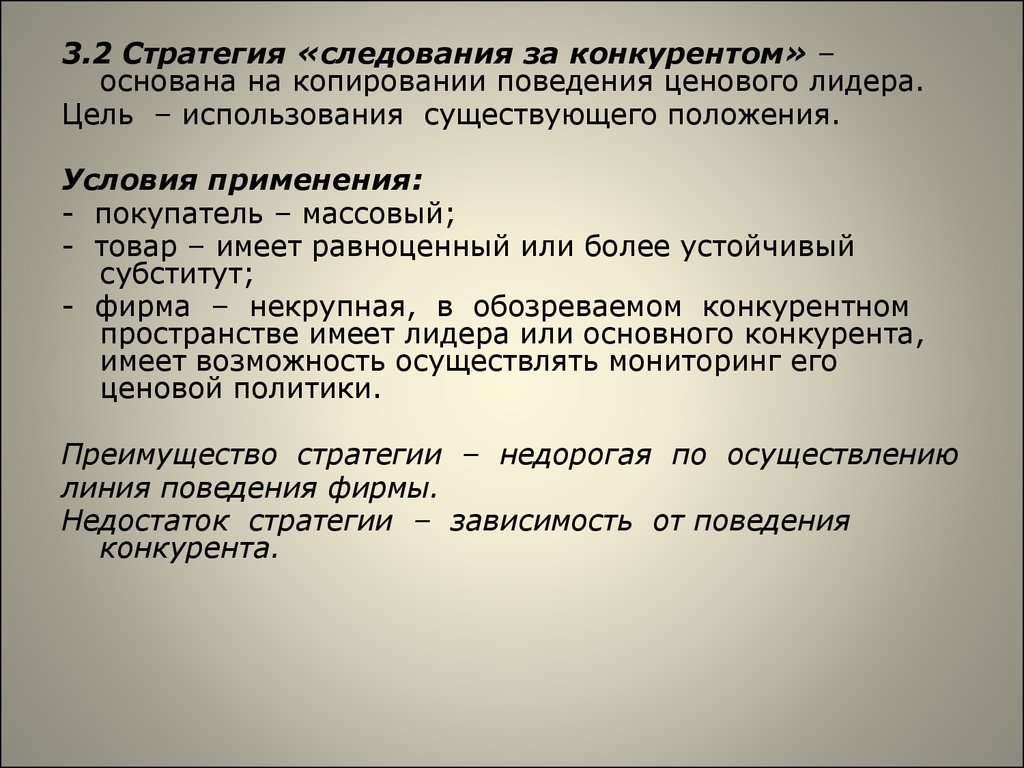 3.2 Стратегия «следования за конкурентом» – основана на копировании поведения ценового лидера.
Цель – использования существующего положения.

Условия применения:
- покупатель – массовый;
- товар – имеет равноценный или более устойчивый субститут;
- фирма – некрупная, в обозреваемом конкурентном пространстве имеет лидера или основного конкурента, имеет возможность осуществлять мониторинг его ценовой политики.

Преимущество стратегии – недорогая по осуществлению линия поведения фирмы.
Недостаток стратегии – зависимость от поведения конкурента.